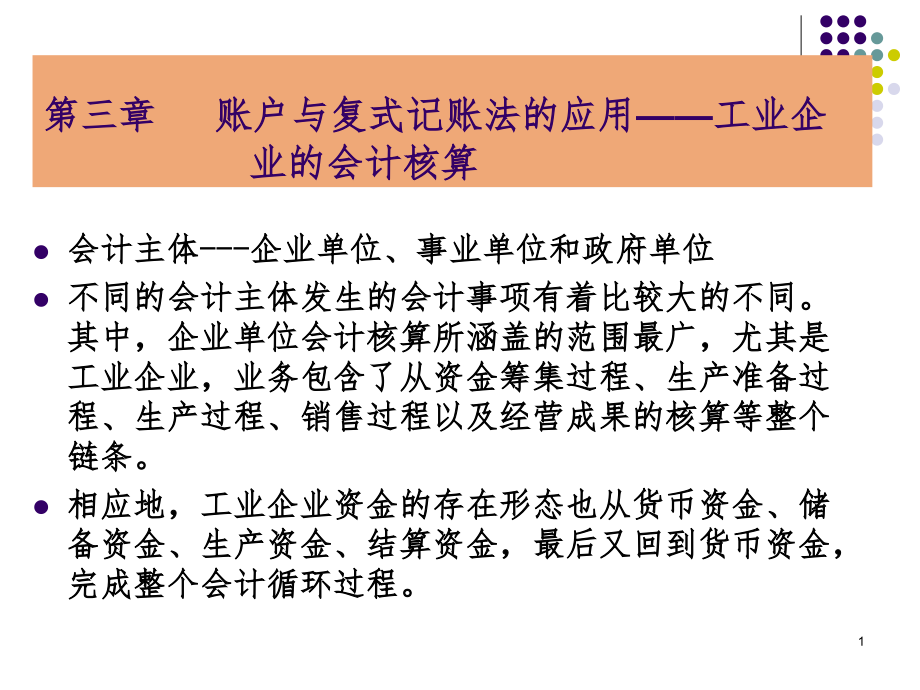 第三章　账户与复式记账法的应用——工业企业的会计核算

会计主体---企业单位、事业单位和政府单位

不同的会计主体发生的会计事项有着比较大的不同。其中，企业单位会计核算所涵盖的范围最广，尤其是工业企业，业务包含了从资金筹集过程、生产准备过程、生产过程、销售过程以及经营成果的核算等整个链条。

相应地，工业企业资金的存在形态也从货币资金、储备资金、生产资金、结算资金，最后又回到货币资金，完成整个会计循环过程。

1